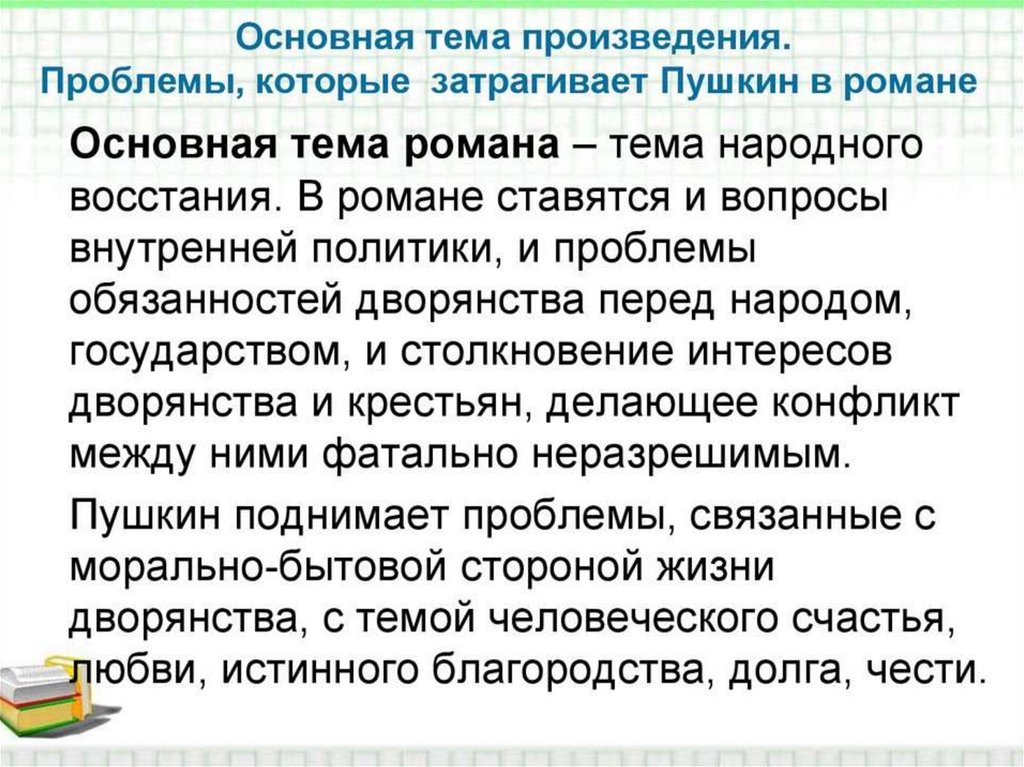 Основная тема произведения.
Проблемы, которые затрагивает Пушкин в романе

Основная тема романа – тема народного восстания. В романе ставятся и вопросы внутренней политики, и проблемы обязанностей дворянства перед народом, государством, и столкновение интересов дворянства и крестьян, делающее конфликт между ними фатально неразрешимым.

Пушкин поднимает проблемы, связанные с морально-бытовой стороной жизни дворянства, с темой человеческого счастья, любви, истинного благородства, долга, чести.